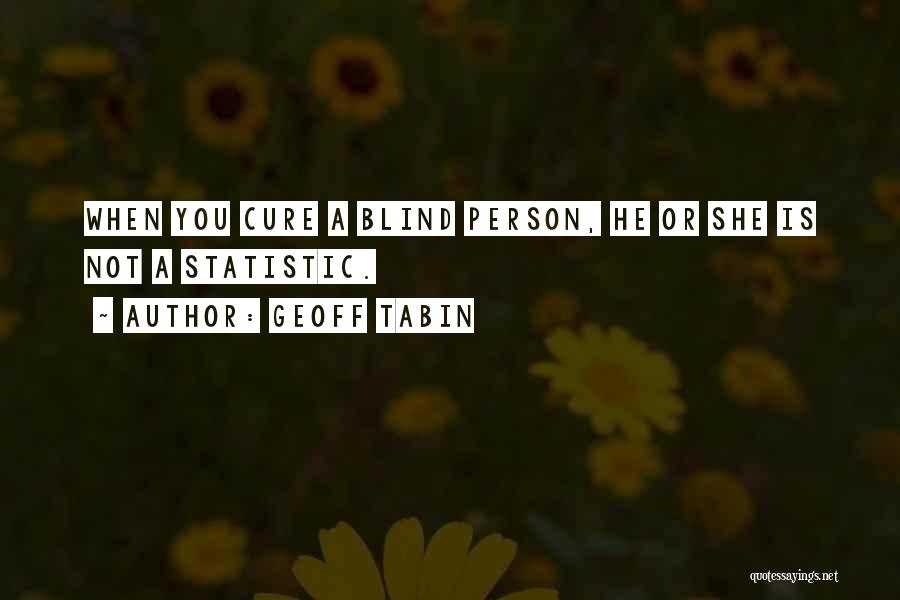 WHEN YOU CURE A BLIND PERSON, HE OR SHE IS NOT A STATISTIC.

~ AUTHOR: GEOFF TABIN

quotessayings.net